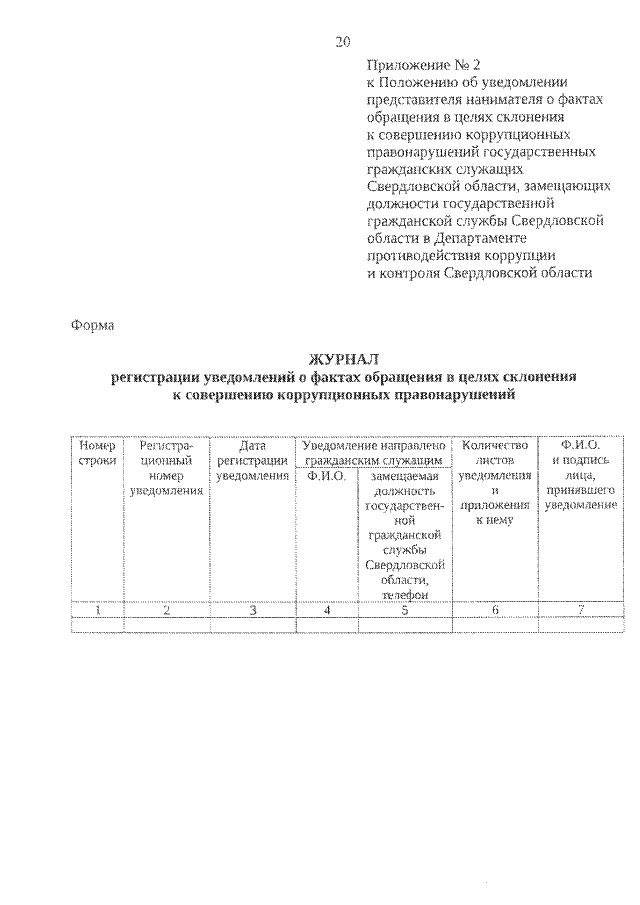 20

Приложение № 2
к Положению об уведомлении представителя нанимателя о фактах обращения в целях склонения к совершению коррупционных правонарушений государственных гражданских служащих Свердловской области, замещающих должности государственной гражданской службы Свердловской области в Департаменте противодействия коррупции и контроля Свердловской области

Форма

ЖУРНАЛ
регистрации уведомлений о фактах обращения в целях склонения к совершению коррупционных правонарушений

| Номер строки | Регистрационный номер уведомления | Дата регистрации уведомления | Уведомление направлено гражданским служащим: Ф.И.О. | Уведомление направлено гражданским служащим: замещаемая должность государственной гражданской службы Свердловской области, телефон | Количество листов уведомления и приложения к нему | Ф.И.О. и подпись лица, принявшего уведомление |
|---|---|---|---|---|---|---|
| 1 | 2 | 3 | 4 | 5 | 6 | 7 |
| | | | | | | |